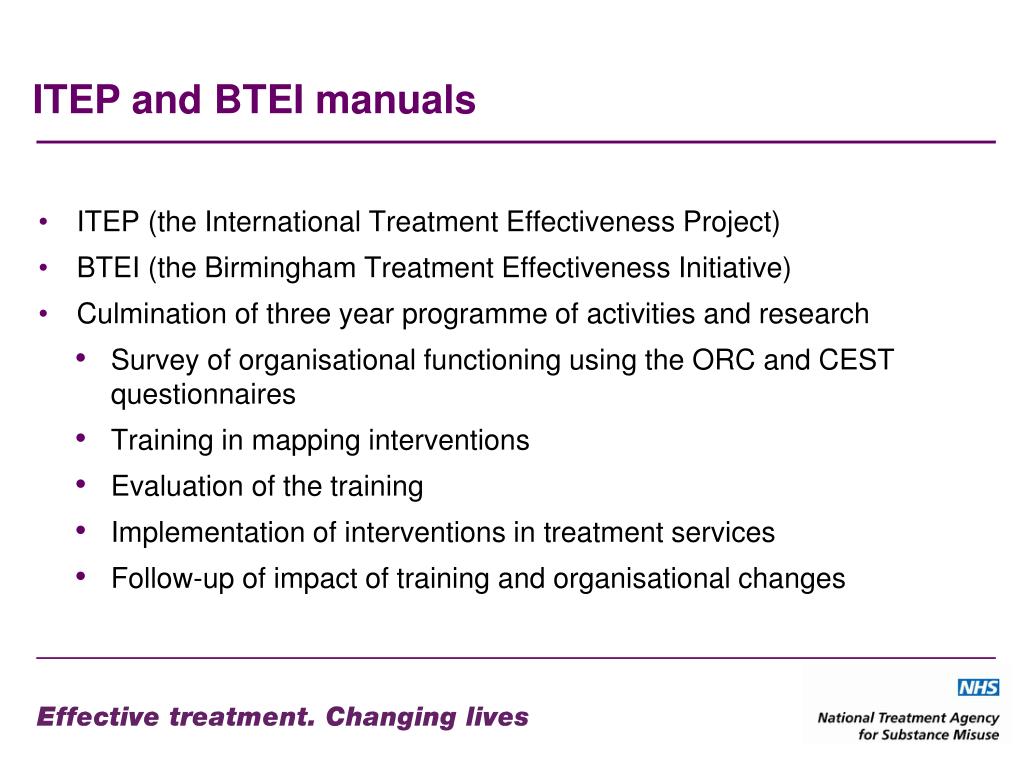 ITEP and BTEI manuals

• ITEP (the International Treatment Effectiveness Project)
• BTEI (the Birmingham Treatment Effectiveness Initiative)
• Culmination of three year programme of activities and research
  • Survey of organisational functioning using the ORC and CEST questionnaires
  • Training in mapping interventions
  • Evaluation of the training
  • Implementation of interventions in treatment services
  • Follow-up of impact of training and organisational changes

Effective treatment. Changing lives

NHS
National Treatment Agency for Substance Misuse